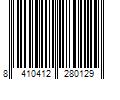 8 410412 280129